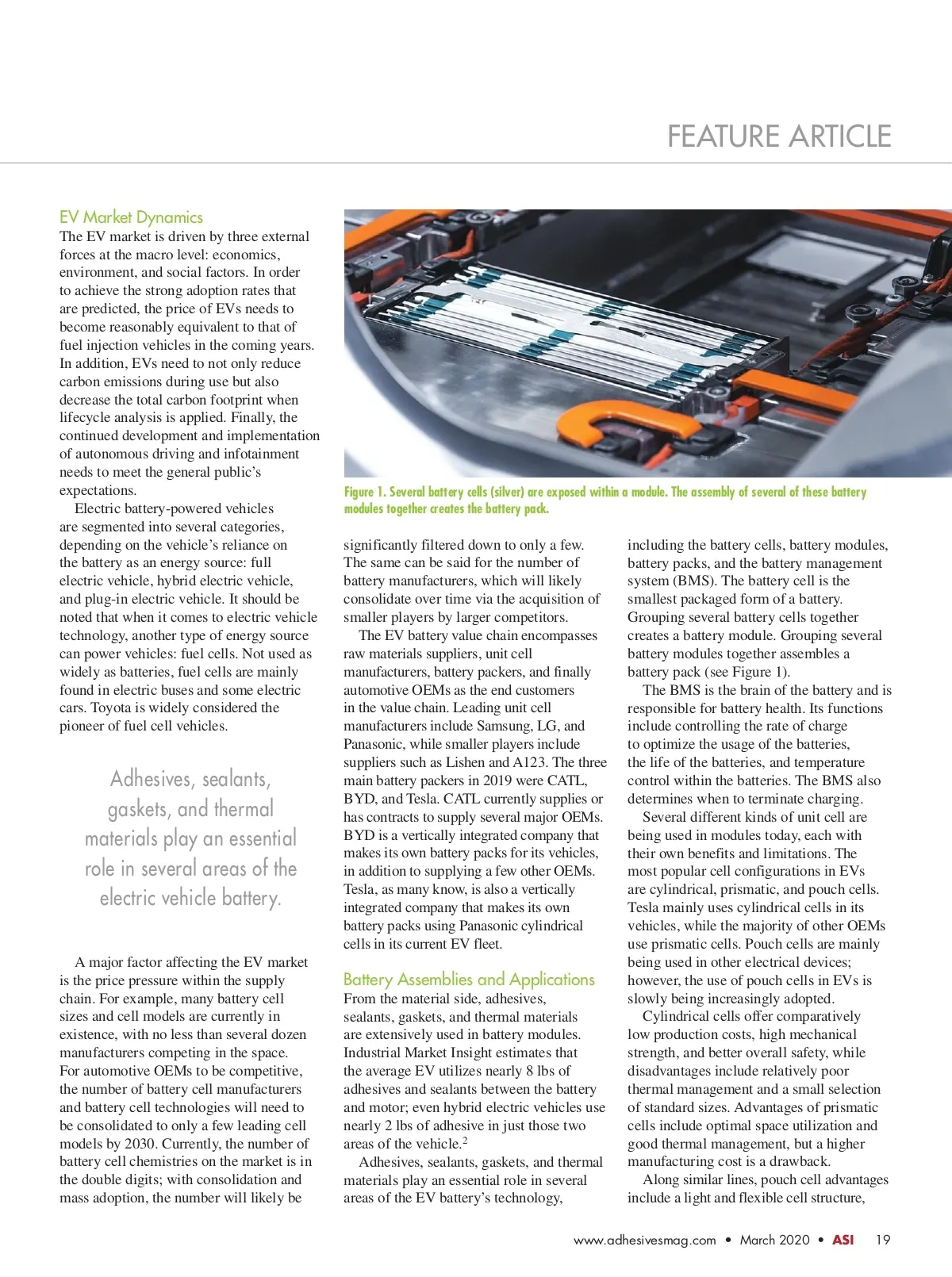 FEATURE ARTICLE

EV Market Dynamics
The EV market is driven by three external forces at the macro level: economics, environment, and social factors. In order to achieve the strong adoption rates that are predicted, the price of EVs needs to become reasonably equivalent to that of fuel injection vehicles in the coming years. In addition, EVs need to not only reduce carbon emissions during use but also decrease the total carbon footprint when lifecycle analysis is applied. Finally, the continued development and implementation of autonomous driving and infotainment needs to meet the general public's expectations.

Electric battery-powered vehicles are segmented into several categories, depending on the vehicle's reliance on the battery as an energy source: full electric vehicle, hybrid electric vehicle, and plug-in electric vehicle. It should be noted that when it comes to electric vehicle technology, another type of energy source can power vehicles: fuel cells. Not used as widely as batteries, fuel cells are mainly found in electric buses and some electric cars. Toyota is widely considered the pioneer of fuel cell vehicles.

Adhesives, sealants, gaskets, and thermal materials play an essential role in several areas of the electric vehicle battery.

A major factor affecting the EV market is the price pressure within the supply chain. For example, many battery cell sizes and cell models are currently in existence, with no less than several dozen manufacturers competing in the space. For automotive OEMs to be competitive, the number of battery cell manufacturers and battery cell technologies will need to be consolidated to only a few leading cell models by 2030. Currently, the number of battery cell chemistries on the market is in the double digits; with consolidation and mass adoption, the number will likely be

Figure 1. Several battery cells (silver) are exposed within a module. The assembly of several of these battery modules together creates the battery pack.

significantly filtered down to only a few. The same can be said for the number of battery manufacturers, which will likely consolidate over time via the acquisition of smaller players by larger competitors.

The EV battery value chain encompasses raw materials suppliers, unit cell manufacturers, battery packers, and finally automotive OEMs as the end customers in the value chain. Leading unit cell manufacturers include Samsung, LG, and Panasonic, while smaller players include suppliers such as Lishen and A123. The three main battery packers in 2019 were CATL, BYD, and Tesla. CATL currently supplies or has contracts to supply several major OEMs. BYD is a vertically integrated company that makes its own battery packs for its vehicles, in addition to supplying a few other OEMs. Tesla, as many know, is also a vertically integrated company that makes its own battery packs using Panasonic cylindrical cells in its current EV fleet.

Battery Assemblies and Applications
From the material side, adhesives, sealants, gaskets, and thermal materials are extensively used in battery modules. Industrial Market Insight estimates that the average EV utilizes nearly 8 lbs of adhesives and sealants between the battery and motor; even hybrid electric vehicles use nearly 2 lbs of adhesive in just those two areas of the vehicle.$^2$

Adhesives, sealants, gaskets, and thermal materials play an essential role in several areas of the EV battery's technology,

including the battery cells, battery modules, battery packs, and the battery management system (BMS). The battery cell is the smallest packaged form of a battery. Grouping several battery cells together creates a battery module. Grouping several battery modules together assembles a battery pack (see Figure 1).

The BMS is the brain of the battery and is responsible for battery health. Its functions include controlling the rate of charge to optimize the usage of the batteries, the life of the batteries, and temperature control within the batteries. The BMS also determines when to terminate charging.

Several different kinds of unit cell are being used in modules today, each with their own benefits and limitations. The most popular cell configurations in EVs are cylindrical, prismatic, and pouch cells. Tesla mainly uses cylindrical cells in its vehicles, while the majority of other OEMs use prismatic cells. Pouch cells are mainly being used in other electrical devices; however, the use of pouch cells in EVs is slowly being increasingly adopted.

Cylindrical cells offer comparatively low production costs, high mechanical strength, and better overall safety, while disadvantages include relatively poor thermal management and a small selection of standard sizes. Advantages of prismatic cells include optimal space utilization and good thermal management, but a higher manufacturing cost is a drawback.

Along similar lines, pouch cell advantages include a light and flexible cell structure,

www.adhesivesmag.com • March 2020 • ASI 19